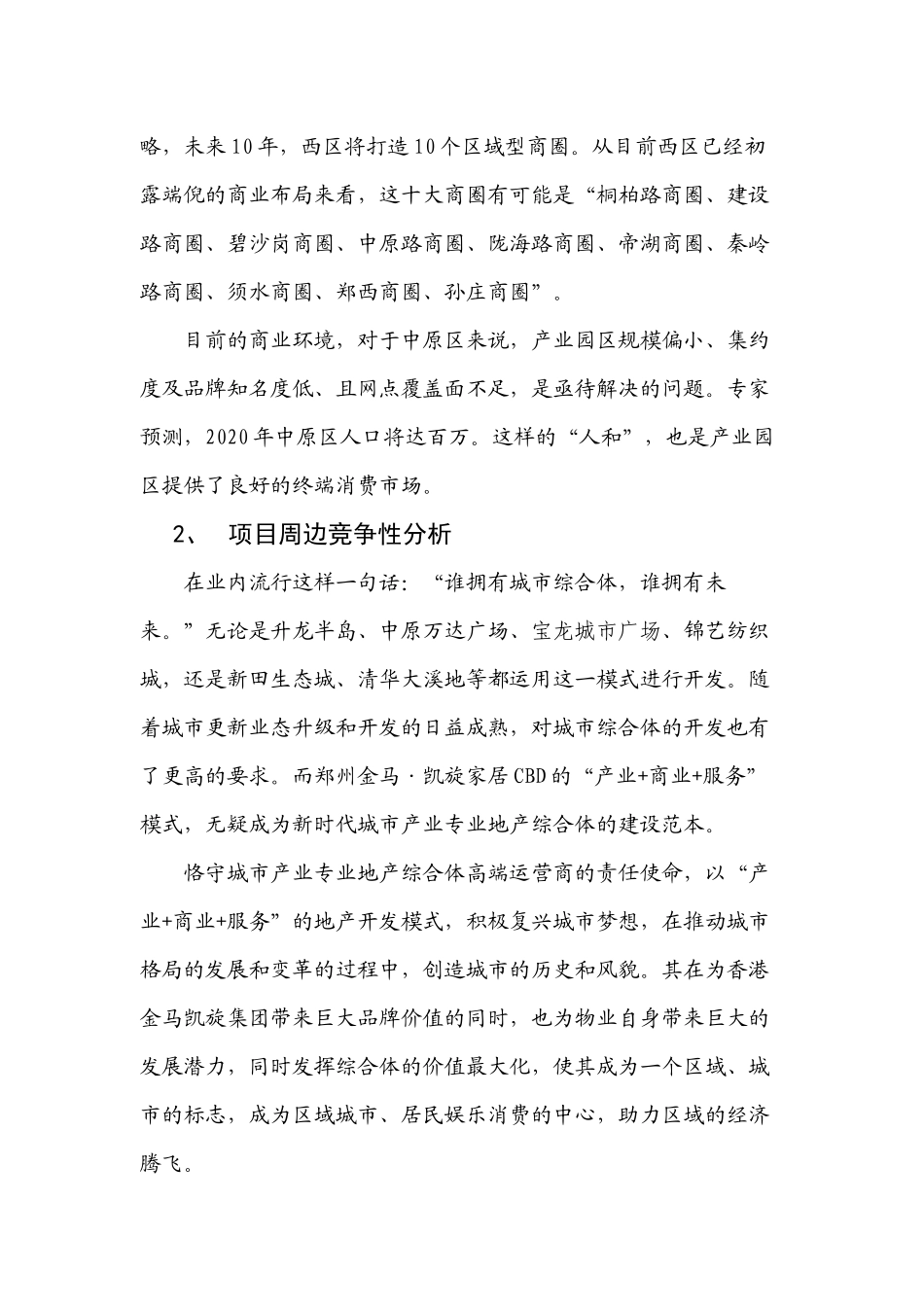 略，未来10年，西区将打造10个区域型商圈。从目前西区已经初露端倪的商业布局来看，这十大商圈有可能是“桐柏路商圈、建设路商圈、碧沙岗商圈、中原路商圈、陇海路商圈、帝湖商圈、秦岭路商圈、须水商圈、郑西商圈、孙庄商圈”。

目前的商业环境，对于中原区来说，产业园区规模偏小、集约度及品牌知名度低、且网点覆盖面不足，是亟待解决的问题。专家预测，2020年中原区人口将达百万。这样的“人和”，也是产业园区提供了良好的终端消费市场。

2、 项目周边竞争性分析

在业内流行这样一句话：“谁拥有城市综合体，谁拥有未来。”无论是升龙半岛、中原万达广场、宝龙城市广场、锦艺纺织城，还是新田生态城、清华大溪地等都运用这一模式进行开发。随着城市更新业态升级和开发的日益成熟，对城市综合体的开发也有了更高的要求。而郑州金马·凯旋家居CBD的“产业+商业+服务”模式，无疑成为新时代城市产业专业地产综合体的建设范本。

恪守城市产业专业地产综合体高端运营商的责任使命，以“产业+商业+服务”的地产开发模式，积极复兴城市梦想，在推动城市格局的发展和变革的过程中，创造城市的历史和风貌。其在为香港金马凯旋集团带来巨大品牌价值的同时，也为物业自身带来巨大的发展潜力，同时发挥综合体的价值最大化，使其成为一个区域、城市的标志，成为区域城市、居民娱乐消费的中心，助力区域的经济腾飞。